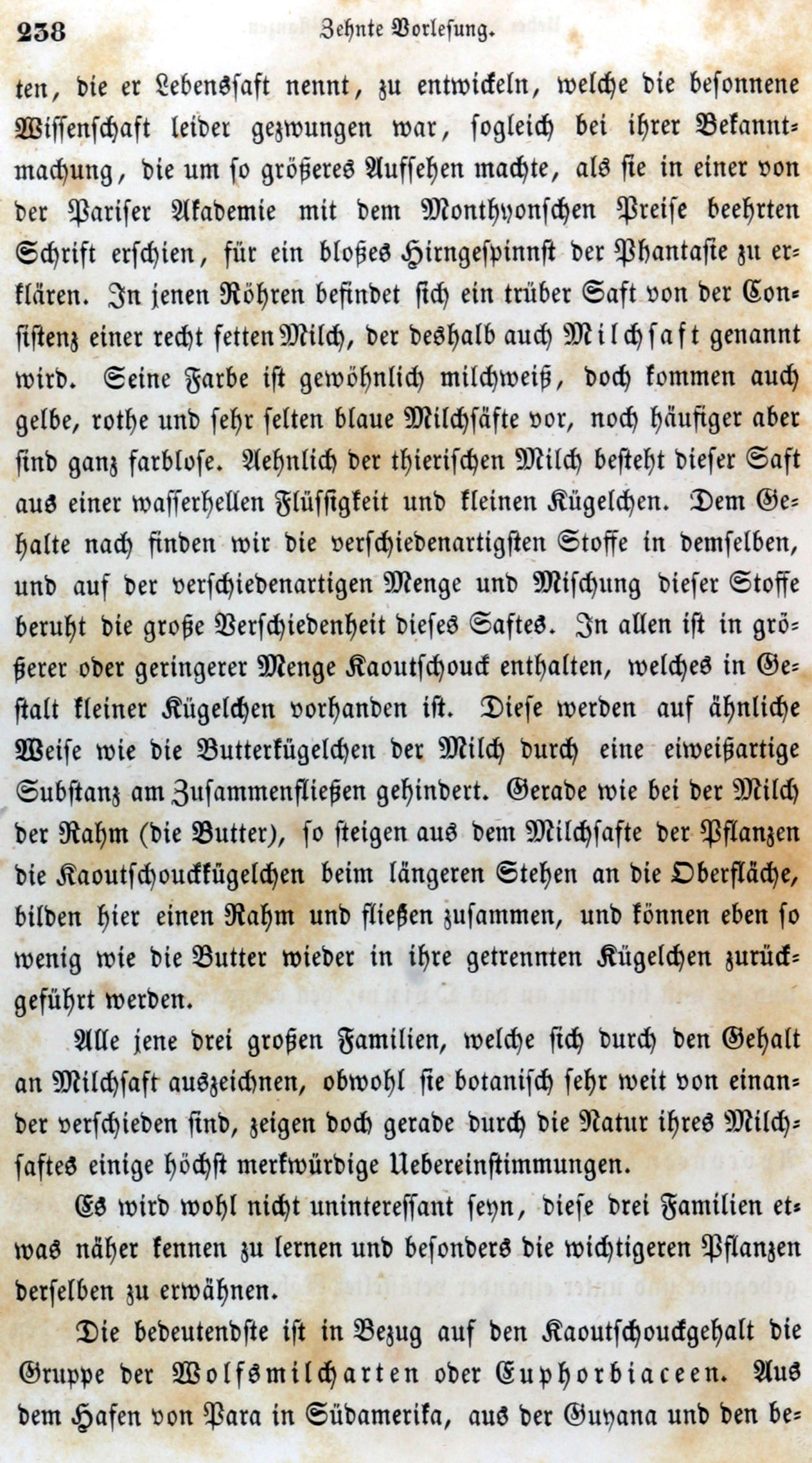 238 Zehnte Vorlesung.

ten, die er Lebenssaft nennt, zu entwickeln, welche die besonnene Wissenschaft leider gezwungen war, sogleich bei ihrer Bekanntmachung, die um so größeres Aufsehen machte, als sie in einer von der Pariser Akademie mit dem Monthyonschen Preise beehrten Schrift erschien, für ein bloßes Hirngespinnst der Phantasie zu erklären. In jenen Röhren befindet sich ein trüber Saft von der Consistenz einer recht fetten Milch, der deshalb auch Milchsaft genannt wird. Seine Farbe ist gewöhnlich milchweiß, doch kommen auch gelbe, rothe und sehr selten blaue Milchsäfte vor, noch häufiger aber sind ganz farblose. Aehnlich der thierischen Milch besteht dieser Saft aus einer wasserhellen Flüssigkeit und kleinen Kügelchen. Dem Gehalte nach finden wir die verschiedenartigsten Stoffe in demselben, und auf der verschiedenartigen Menge und Mischung dieser Stoffe beruht die große Verschiedenheit dieses Saftes. In allen ist in größerer oder geringerer Menge Kaoutschouck enthalten, welches in Gestalt kleiner Kügelchen vorhanden ist. Diese werden auf ähnliche Weise wie die Butterkügelchen der Milch durch eine eiweißartige Substanz am Zusammenfließen gehindert. Gerade wie bei der Milch der Rahm (die Butter), so steigen aus dem Milchsafte der Pflanzen die Kaoutschouckkügelchen beim längeren Stehen an die Oberfläche, bilden hier einen Rahm und fließen zusammen, und können eben so wenig wie die Butter wieder in ihre getrennten Kügelchen zurückgeführt werden.

Alle jene drei großen Familien, welche sich durch den Gehalt an Milchsaft auszeichnen, obwohl sie botanisch sehr weit von einander verschieden sind, zeigen doch gerade durch die Natur ihres Milchsaftes einige höchst merkwürdige Uebereinstimmungen.

Es wird wohl nicht uninteressant seyn, diese drei Familien etwas näher kennen zu lernen und besonders die wichtigeren Pflanzen derselben zu erwähnen.

Die bedeutendste ist in Bezug auf den Kaoutschouckgehalt die Gruppe der Wolfsmilcharten oder Euphorbiaceen. Aus dem Hafen von Para in Südamerika, aus der Guyana und den be-